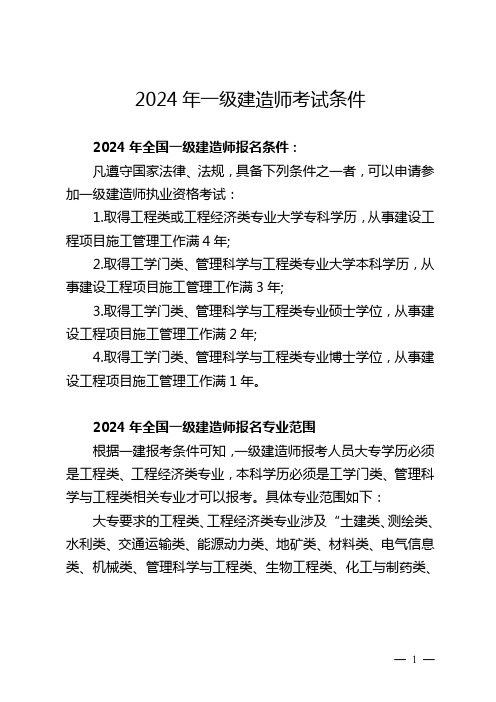 2024 年一级建造师考试条件

2024 年全国一级建造师报名条件：

凡遵守国家法律、法规，具备下列条件之一者，可以申请参加一级建造师执业资格考试：

1.取得工程类或工程经济类专业大学专科学历，从事建设工程项目施工管理工作满 4 年;

2.取得工学门类、管理科学与工程类专业大学本科学历，从事建设工程项目施工管理工作满 3 年;

3.取得工学门类、管理科学与工程类专业硕士学位，从事建设工程项目施工管理工作满 2 年;

4.取得工学门类、管理科学与工程类专业博士学位，从事建设工程项目施工管理工作满 1 年。

2024 年全国一级建造师报名专业范围

根据一建报考条件可知，一级建造师报考人员大专学历必须是工程类、工程经济类专业，本科学历必须是工学门类、管理科学与工程类相关专业才可以报考。具体专业范围如下：

大专要求的工程类、工程经济类专业涉及“土建类、测绘类、水利类、交通运输类、能源动力类、地矿类、材料类、电气信息类、机械类、管理科学与工程类、生物工程类、化工与制药类、

— 1 —